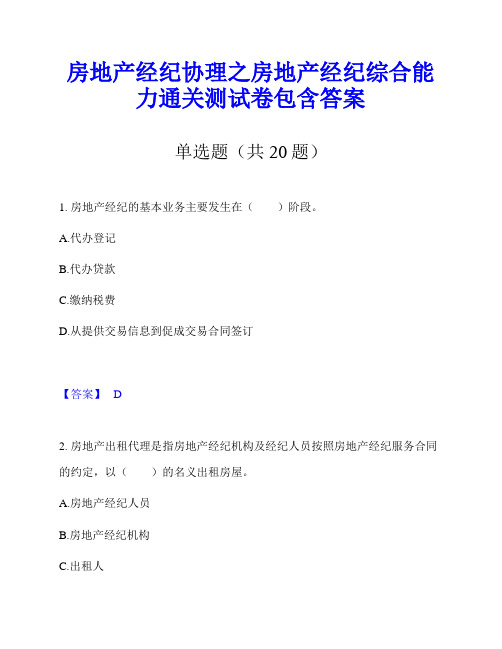 房地产经纪协理之房地产经纪综合能力通关测试卷包含答案

单选题（共 20 题）

1. 房地产经纪的基本业务主要发生在（　　）阶段。

A.代办登记

B.代办贷款

C.缴纳税费

D.从提供交易信息到促成交易合同签订

【答案】 D

2. 房地产出租代理是指房地产经纪机构及经纪人员按照房地产经纪服务合同的约定，以（　　）的名义出租房屋。

A.房地产经纪人员

B.房地产经纪机构

C.出租人